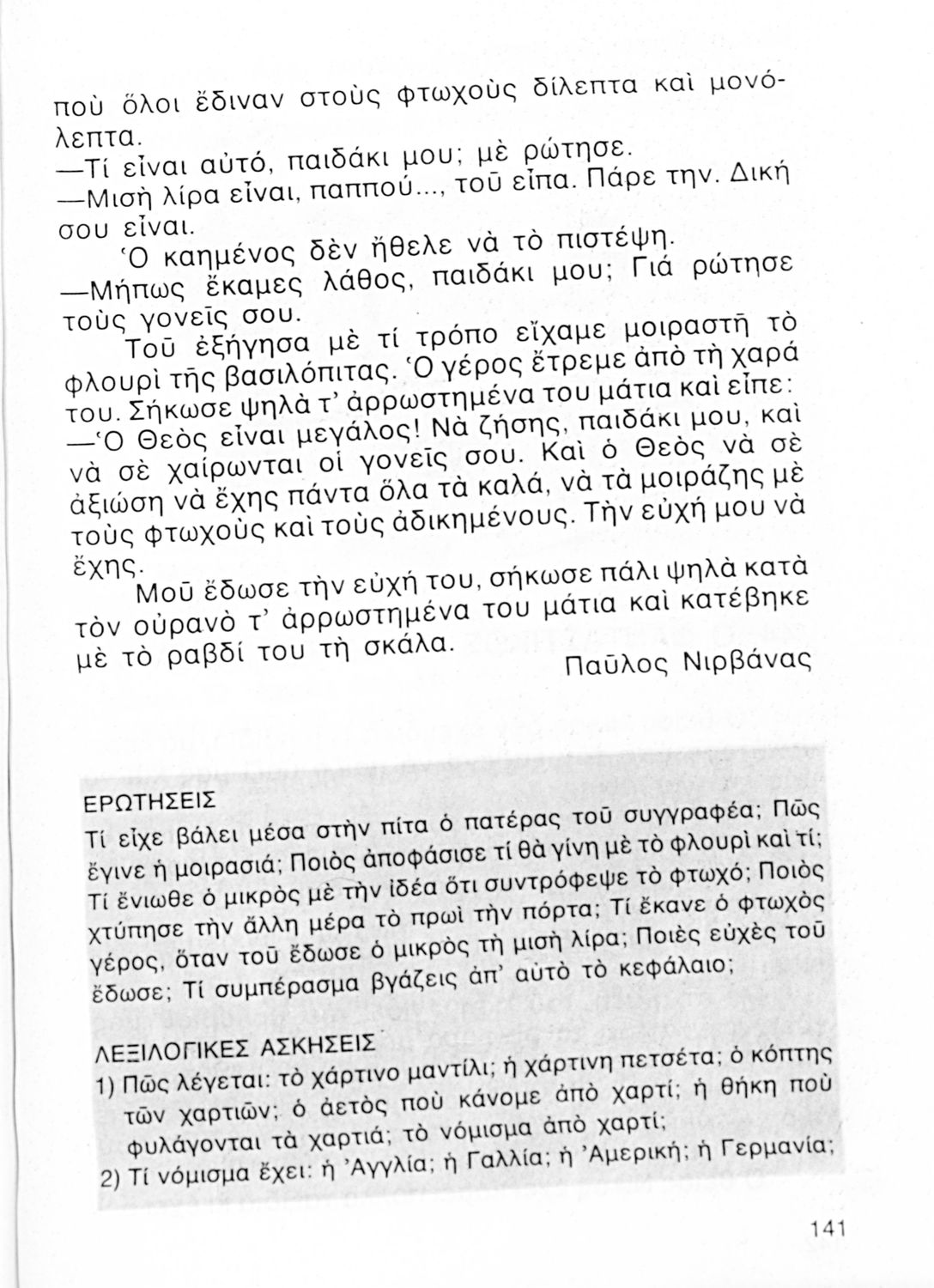 ποὺ ὅλοι ἔδιναν στοὺς φτωχοὺς δίλεπτα καὶ μονόλεπτα.

—Τί εἶναι αὐτό, παιδάκι μου; μὲ ρώτησε.

—Μισὴ λίρα εἶναι, παππού..., τοῦ εἶπα. Πάρε την. Δική σου εἶναι.

Ὁ καημένος δὲν ἤθελε νὰ τὸ πιστέψη.

—Μήπως ἔκαμες λάθος, παιδάκι μου; Γιά ρώτησε τοὺς γονεῖς σου.

Τοῦ ἐξήγησα μὲ τί τρόπο εἴχαμε μοιραστῆ τὸ φλουρὶ τῆς βασιλόπιτας. Ὁ γέρος ἔτρεμε ἀπὸ τὴ χαρά του. Σήκωσε ψηλὰ τ' ἀρρωστημένα του μάτια καὶ εἶπε:

—Ὁ Θεὸς εἶναι μεγάλος! Νὰ ζήσης, παιδάκι μου, καὶ νὰ σὲ χαίρωνται οἱ γονεῖς σου. Καὶ ὁ Θεὸς νὰ σὲ ἀξιώση νὰ ἔχης πάντα ὅλα τὰ καλά, νὰ τὰ μοιράζης μὲ τοὺς φτωχοὺς καὶ τοὺς ἀδικημένους. Τὴν εὐχή μου νὰ ἔχης.

Μοῦ ἔδωσε τὴν εὐχή του, σήκωσε πάλι ψηλὰ κατὰ τὸν οὐρανὸ τ' ἀρρωστημένα του μάτια καὶ κατέβηκε μὲ τὸ ραβδί του τὴ σκάλα.

Παῦλος Νιρβάνας

ΕΡΩΤΗΣΕΙΣ

Τί εἶχε βάλει μέσα στὴν πίτα ὁ πατέρας τοῦ συγγραφέα; Πῶς ἔγινε ἡ μοιρασιά; Ποιὸς ἀποφάσισε τί θὰ γίνη μὲ τὸ φλουρὶ καὶ τί; Τί ἔνιωθε ὁ μικρὸς μὲ τὴν ἰδέα ὅτι συντρόφεψε τὸ φτωχό; Ποιὸς χτύπησε τὴν ἄλλη μέρα τὸ πρωὶ τὴν πόρτα; Τί ἔκανε ὁ φτωχὸς γέρος, ὅταν τοῦ ἔδωσε ὁ μικρὸς τὴ μισὴ λίρα; Ποιὲς εὐχὲς τοῦ ἔδωσε; Τί συμπέρασμα βγάζεις ἀπ' αὐτὸ τὸ κεφάλαιο;

ΛΕΞΙΛΟΓΙΚΕΣ ΑΣΚΗΣΕΙΣ

1) Πῶς λέγεται: τὸ χάρτινο μαντίλι; ἡ χάρτινη πετσέτα; ὁ κόπτης τῶν χαρτιῶν; ὁ ἀετὸς ποὺ κάνομε ἀπὸ χαρτί; ἡ θήκη ποὺ φυλάγονται τὰ χαρτιά; τὸ νόμισμα ἀπὸ χαρτί;

2) Τί νόμισμα ἔχει: ἡ Ἀγγλία; ἡ Γαλλία; ἡ Ἀμερική; ἡ Γερμανία;

141